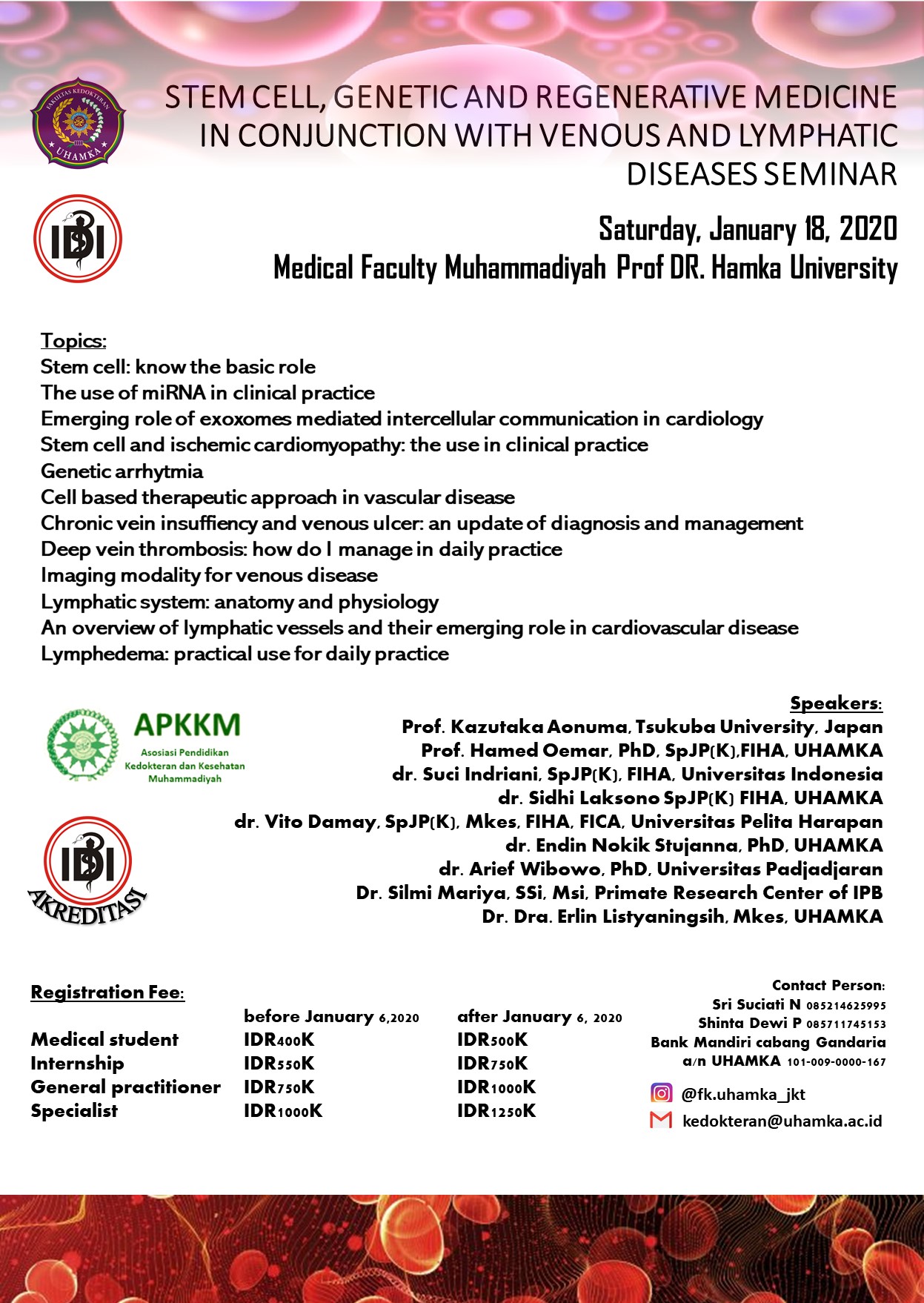 FAKULTAS KEDOKTERAN UHAMKA

STEM CELL, GENETIC AND REGENERATIVE MEDICINE IN CONJUNCTION WITH VENOUS AND LYMPHATIC DISEASES SEMINAR

IDI

Saturday, January 18, 2020
Medical Faculty Muhammadiyah Prof DR. Hamka University

Topics:
Stem cell: know the basic role
The use of miRNA in clinical practice
Emerging role of exoxomes mediated intercellular communication in cardiology
Stem cell and ischemic cardiomyopathy: the use in clinical practice
Genetic arrhytmia
Cell based therapeutic approach in vascular disease
Chronic vein insuffiency and venous ulcer: an update of diagnosis and management
Deep vein thrombosis: how do I manage in daily practice
Imaging modality for venous disease
Lymphatic system: anatomy and physiology
An overview of lymphatic vessels and their emerging role in cardiovascular disease
Lymphedema: practical use for daily practice

APKKM
Asosiasi Pendidikan Kedokteran dan Kesehatan Muhammadiyah

IDI
AKREDITASI

Speakers:
Prof. Kazutaka Aonuma, Tsukuba University, Japan
Prof. Hamed Oemar, PhD, SpJP(K),FIHA, UHAMKA
dr. Suci Indriani, SpJP(K), FIHA, Universitas Indonesia
dr. Sidhi Laksono SpJP(K) FIHA, UHAMKA
dr. Vito Damay, SpJP(K), Mkes, FIHA, FICA, Universitas Pelita Harapan
dr. Endin Nokik Stujanna, PhD, UHAMKA
dr. Arief Wibowo, PhD, Universitas Padjadjaran
Dr. Silmi Mariya, SSi, Msi, Primate Research Center of IPB
Dr. Dra. Erlin Listyaningsih, Mkes, UHAMKA

Registration Fee:

| | before January 6,2020 | after January 6, 2020 |
|---|---|---|
| Medical student | IDR400K | IDR500K |
| Internship | IDR550K | IDR750K |
| General practitioner | IDR750K | IDR1000K |
| Specialist | IDR1000K | IDR1250K |

Contact Person:
Sri Suciati N 085214625995
Shinta Dewi P 085711745153
Bank Mandiri cabang Gandaria
a/n UHAMKA 101-009-0000-167

@fk.uhamka_jkt
kedokteran@uhamka.ac.id